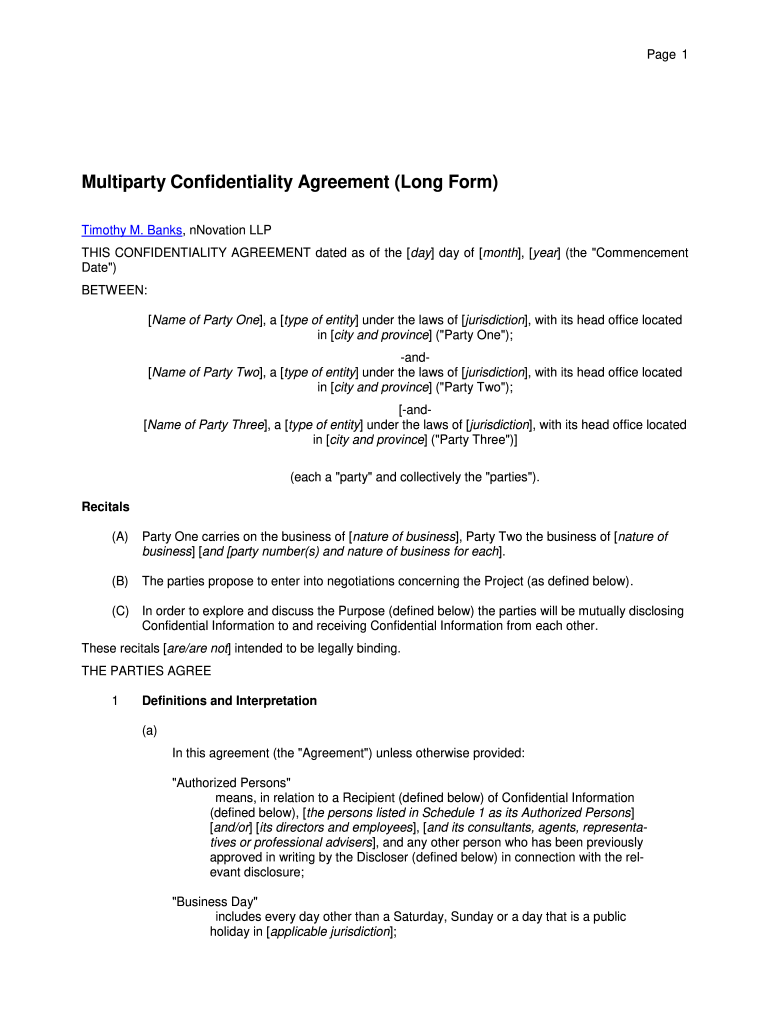 Page 1

Multiparty Confidentiality Agreement (Long Form)

Timothy M. Banks, nNovation LLP

THIS CONFIDENTIALITY AGREEMENT dated as of the [day] day of [month], [year] (the "Commencement Date")

BETWEEN:

[Name of Party One], a [type of entity] under the laws of [jurisdiction], with its head office located in [city and province] ("Party One");

-and-

[Name of Party Two], a [type of entity] under the laws of [jurisdiction], with its head office located in [city and province] ("Party Two");

[-and-

[Name of Party Three], a [type of entity] under the laws of [jurisdiction], with its head office located in [city and province] ("Party Three")]

(each a "party" and collectively the "parties").

Recitals

(A) Party One carries on the business of [nature of business], Party Two the business of [nature of business] [and [party number(s) and nature of business for each].

(B) The parties propose to enter into negotiations concerning the Project (as defined below).

(C) In order to explore and discuss the Purpose (defined below) the parties will be mutually disclosing Confidential Information to and receiving Confidential Information from each other.

These recitals [are/are not] intended to be legally binding.

THE PARTIES AGREE

1 Definitions and Interpretation

(a)

In this agreement (the "Agreement") unless otherwise provided:

"Authorized Persons"
means, in relation to a Recipient (defined below) of Confidential Information (defined below), [the persons listed in Schedule 1 as its Authorized Persons] [and/or] [its directors and employees], [and its consultants, agents, representatives or professional advisers], and any other person who has been previously approved in writing by the Discloser (defined below) in connection with the relevant disclosure;

"Business Day"
includes every day other than a Saturday, Sunday or a day that is a public holiday in [applicable jurisdiction];